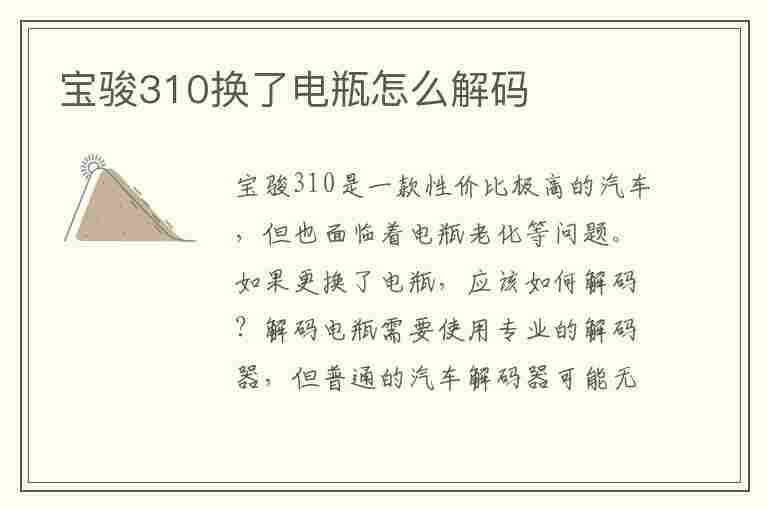 宝骏310换了电瓶怎么解码

宝骏310是一款性价比极高的汽车，但也面临着电瓶老化等问题。如果更换了电瓶，应该如何解码？解码电瓶需要使用专业的解码器，但普通的汽车解码器可能无